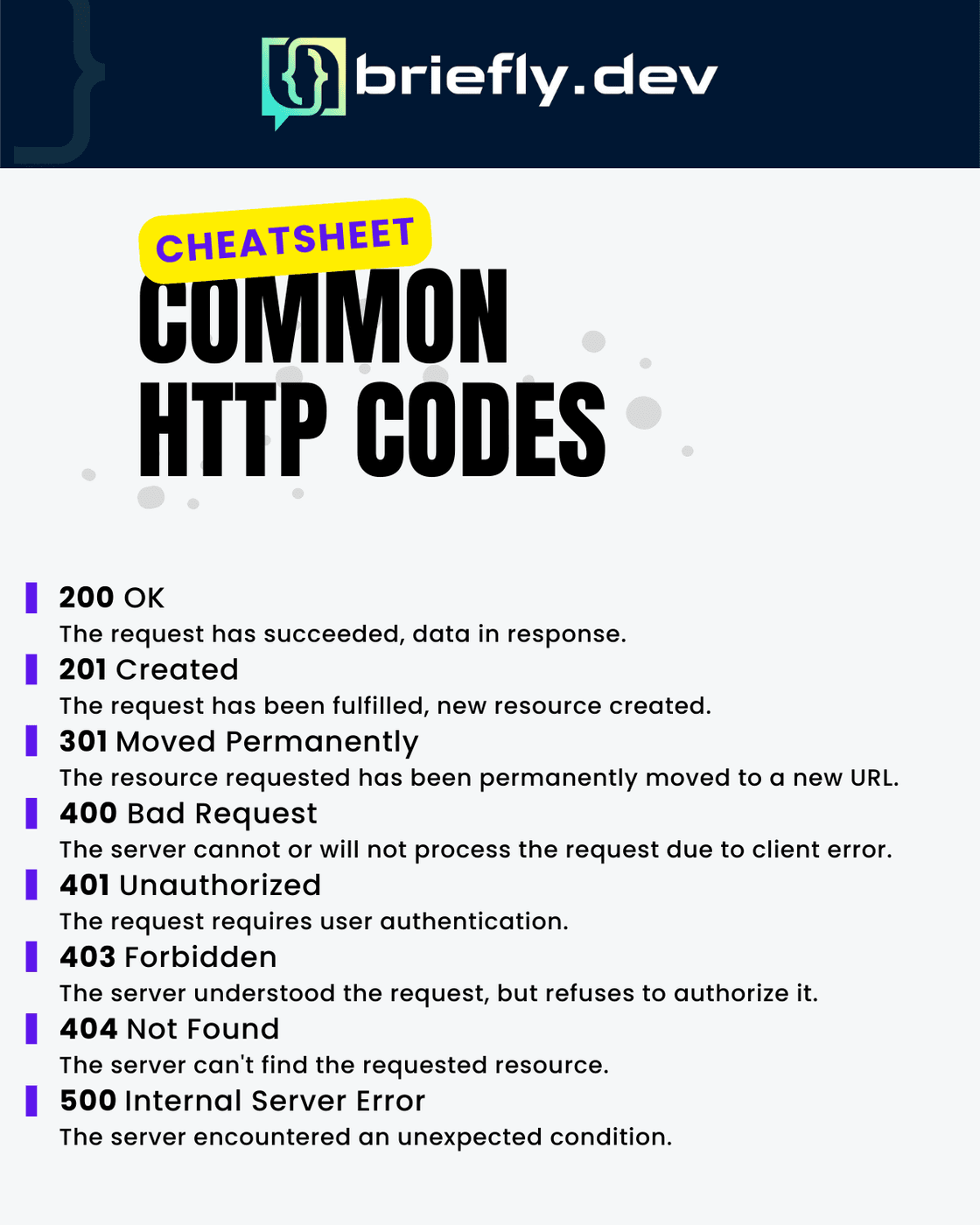 briefly.dev

CHEATSHEET

COMMON HTTP CODES

200 OK
The request has succeeded, data in response.

201 Created
The request has been fulfilled, new resource created.

301 Moved Permanently
The resource requested has been permanently moved to a new URL.

400 Bad Request
The server cannot or will not process the request due to client error.

401 Unauthorized
The request requires user authentication.

403 Forbidden
The server understood the request, but refuses to authorize it.

404 Not Found
The server can't find the requested resource.

500 Internal Server Error
The server encountered an unexpected condition.